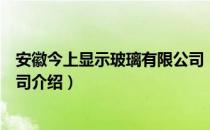 安徽今上显示玻璃有限公司
司介绍）